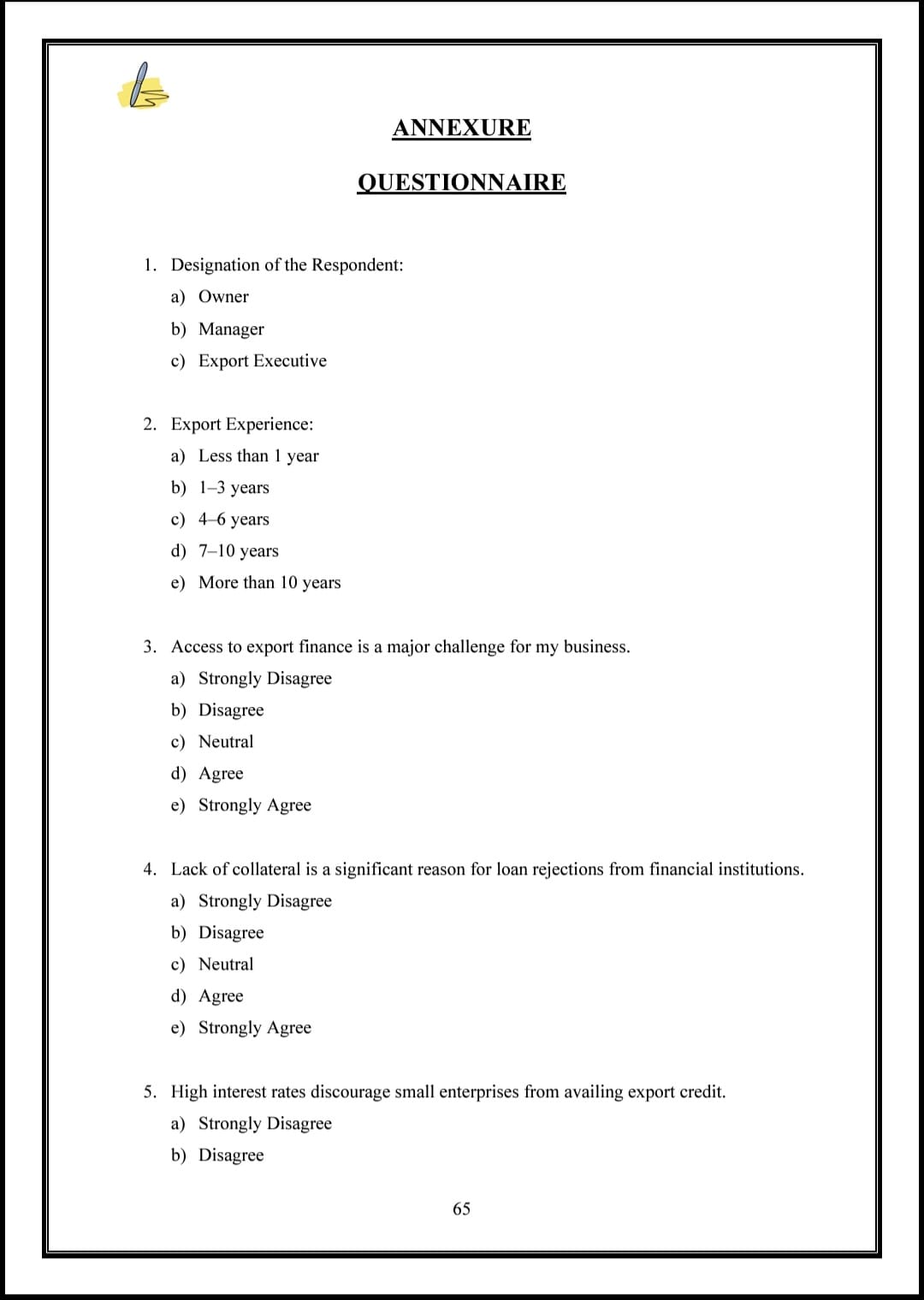 ANNEXURE

QUESTIONNAIRE

1. Designation of the Respondent:
a) Owner
b) Manager
c) Export Executive

2. Export Experience:
a) Less than 1 year
b) 1–3 years
c) 4–6 years
d) 7–10 years
e) More than 10 years

3. Access to export finance is a major challenge for my business.
a) Strongly Disagree
b) Disagree
c) Neutral
d) Agree
e) Strongly Agree

4. Lack of collateral is a significant reason for loan rejections from financial institutions.
a) Strongly Disagree
b) Disagree
c) Neutral
d) Agree
e) Strongly Agree

5. High interest rates discourage small enterprises from availing export credit.
a) Strongly Disagree
b) Disagree

65